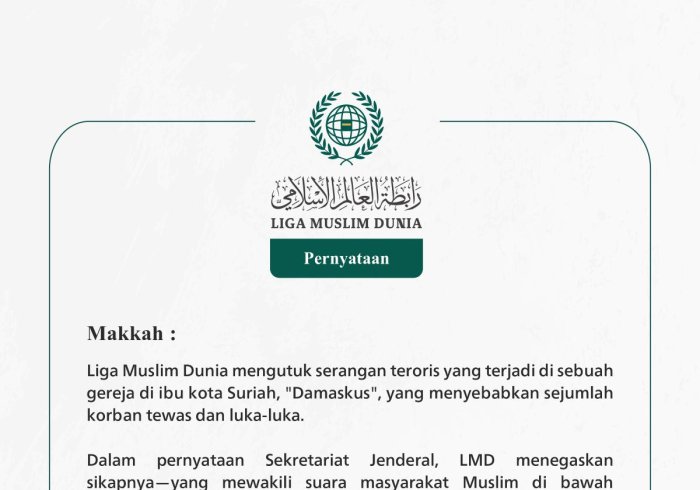 رابطة العالم الإسلامي
LIGA MUSLIM DUNIA

Pernyataan

Makkah :

Liga Muslim Dunia mengutuk serangan teroris yang terjadi di sebuah gereja di ibu kota Suriah, "Damaskus", yang menyebabkan sejumlah korban tewas dan luka-luka.

Dalam pernyataan Sekretariat Jenderal, LMD menegaskan sikapnya—yang mewakili suara masyarakat Muslim di bawah